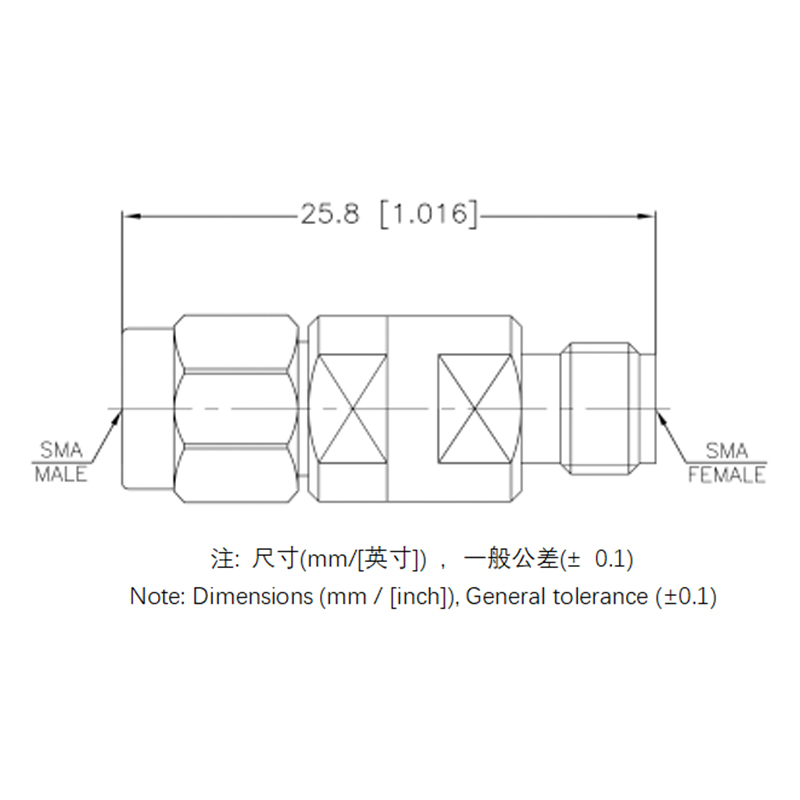 25.8 [1.016]

SMA
MALE

SMA
FEMALE

注: 尺寸(mm/[英寸]) ， 一般公差(± 0.1)
Note: Dimensions (mm / [inch]), General tolerance (±0.1)